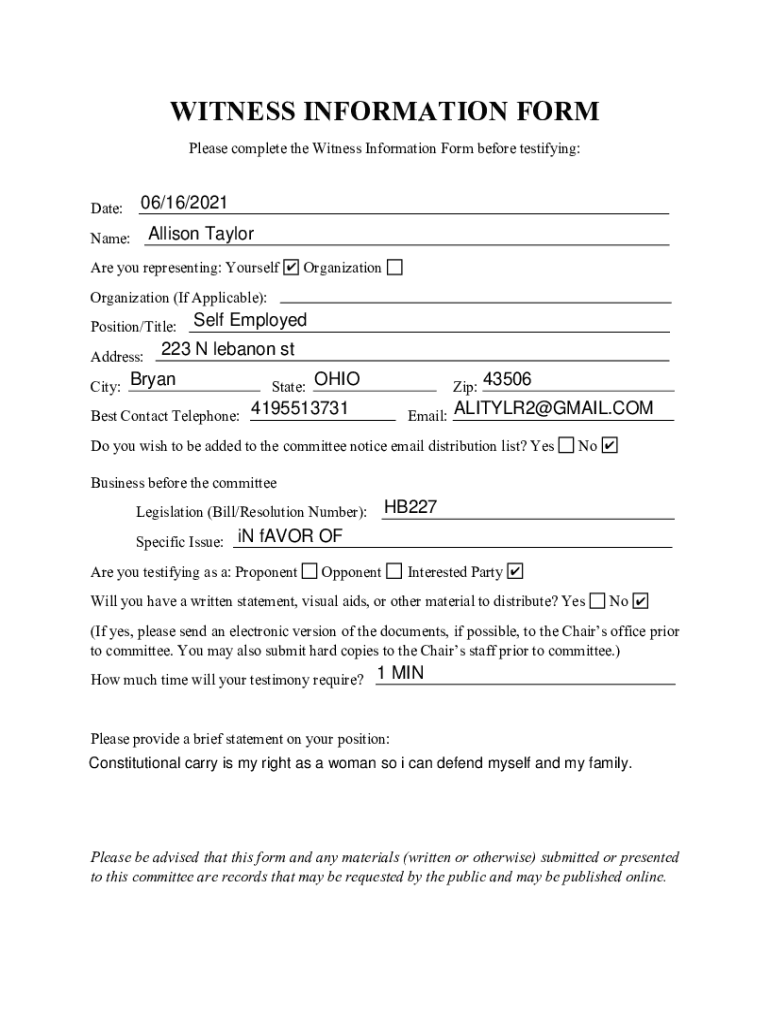 WITNESS INFORMATION FORM

Please complete the Witness Information Form before testifying:

Date: 06/16/2021

Name: Allison Taylor

Are you representing: Yourself ✔ Organization ☐

Organization (If Applicable):

Position/Title: Self Employed

Address: 223 N lebanon st

City: Bryan State: OHIO Zip: 43506

Best Contact Telephone: 4195513731 Email: ALITYLR2@GMAIL.COM

Do you wish to be added to the committee notice email distribution list? Yes ☐ No ✔

Business before the committee

Legislation (Bill/Resolution Number): HB227

Specific Issue: iN fAVOR OF

Are you testifying as a: Proponent ☐ Opponent ☐ Interested Party ✔

Will you have a written statement, visual aids, or other material to distribute? Yes ☐ No ✔

(If yes, please send an electronic version of the documents, if possible, to the Chair's office prior to committee. You may also submit hard copies to the Chair's staff prior to committee.)

How much time will your testimony require? 1 MIN

Please provide a brief statement on your position:

Constitutional carry is my right as a woman so i can defend myself and my family.

Please be advised that this form and any materials (written or otherwise) submitted or presented to this committee are records that may be requested by the public and may be published online.